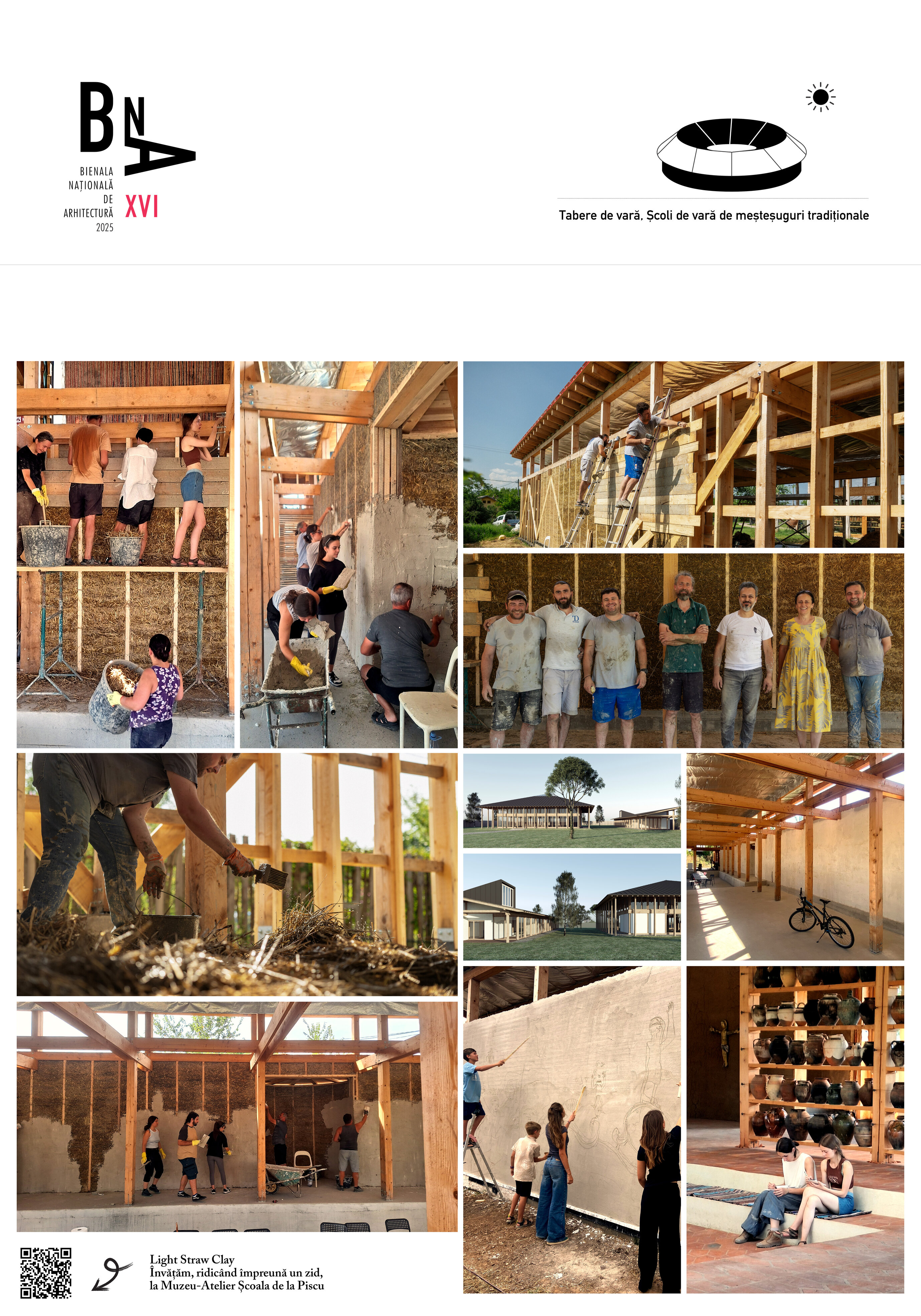 BNA
BIENALA NAȚIONALĂ DE ARHITECTURĂ 2025
XVI

Tabere de vară, Școli de vară de meșteșuguri tradiționale

Light Straw Clay
Învățăm, ridicând împreună un zid,
la Muzeu-Atelier Școala de la Piscu